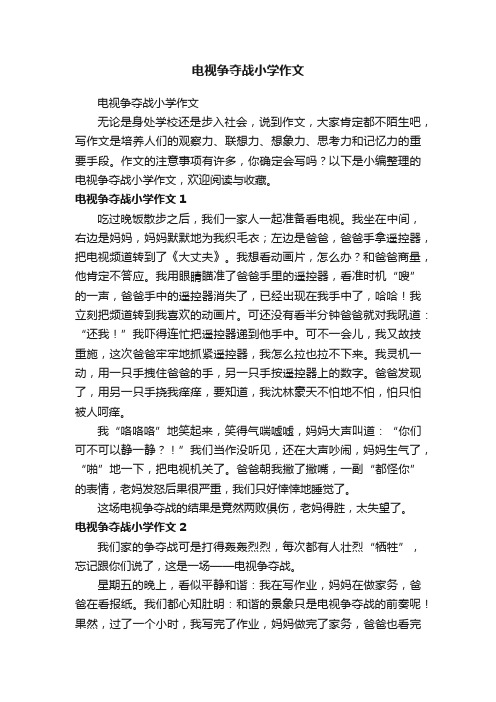 电视争夺战小学作文

电视争夺战小学作文

无论是身处学校还是步入社会，说到作文，大家肯定都不陌生吧，写作文是培养人们的观察力、联想力、想象力、思考力和记忆力的重要手段。作文的注意事项有许多，你确定会写吗？以下是小编整理的电视争夺战小学作文，欢迎阅读与收藏。

电视争夺战小学作文 1

吃过晚饭散步之后，我们一家人一起准备看电视。我坐在中间，右边是妈妈，妈妈默默地为我织毛衣；左边是爸爸，爸爸手拿遥控器，把电视频道转到了《大丈夫》。我想看动画片，怎么办？和爸爸商量，他肯定不答应。我用眼睛瞄准了爸爸手里的遥控器，看准时机“嗖”的一声，爸爸手中的遥控器消失了，已经出现在我手中了，哈哈！我立刻把频道转到我喜欢的动画片。可还没有看半分钟爸爸就对我吼道：“还我！”我吓得连忙把遥控器递到他手中。可不一会儿，我又故技重施，这次爸爸牢牢地抓紧遥控器，我怎么拉也拉不下来。我灵机一动，用一只手拽住爸爸的手，另一只手按遥控器上的数字。爸爸发现了，用另一只手挠我痒痒，要知道，我沈林豪天不怕地不怕，怕只怕被人呵痒。

我“咯咯咯”地笑起来，笑得气喘嘘嘘，妈妈大声叫道：“你们可不可以静一静？！”我们当作没听见，还在大声吵闹，妈妈生气了，“啪”地一下，把电视机关了。爸爸朝我撇了撇嘴，一副“都怪你”的表情，老妈发怒后果很严重，我们只好悻悻地睡觉了。

这场电视争夺战的结果是竟然两败俱伤，老妈得胜，太失望了。

电视争夺战小学作文 2

我们家的争夺战可是打得轰轰烈烈，每次都有人壮烈“牺牲”，忘记跟你们说了，这是一场——电视争夺战。

星期五的晚上，看似平静和谐：我在写作业，妈妈在做家务，爸爸在看报纸。我们都心知肚明：和谐的景象只是电视争夺战的前奏呢！果然，过了一个小时，我写完了作业，妈妈做完了家务，爸爸也看完